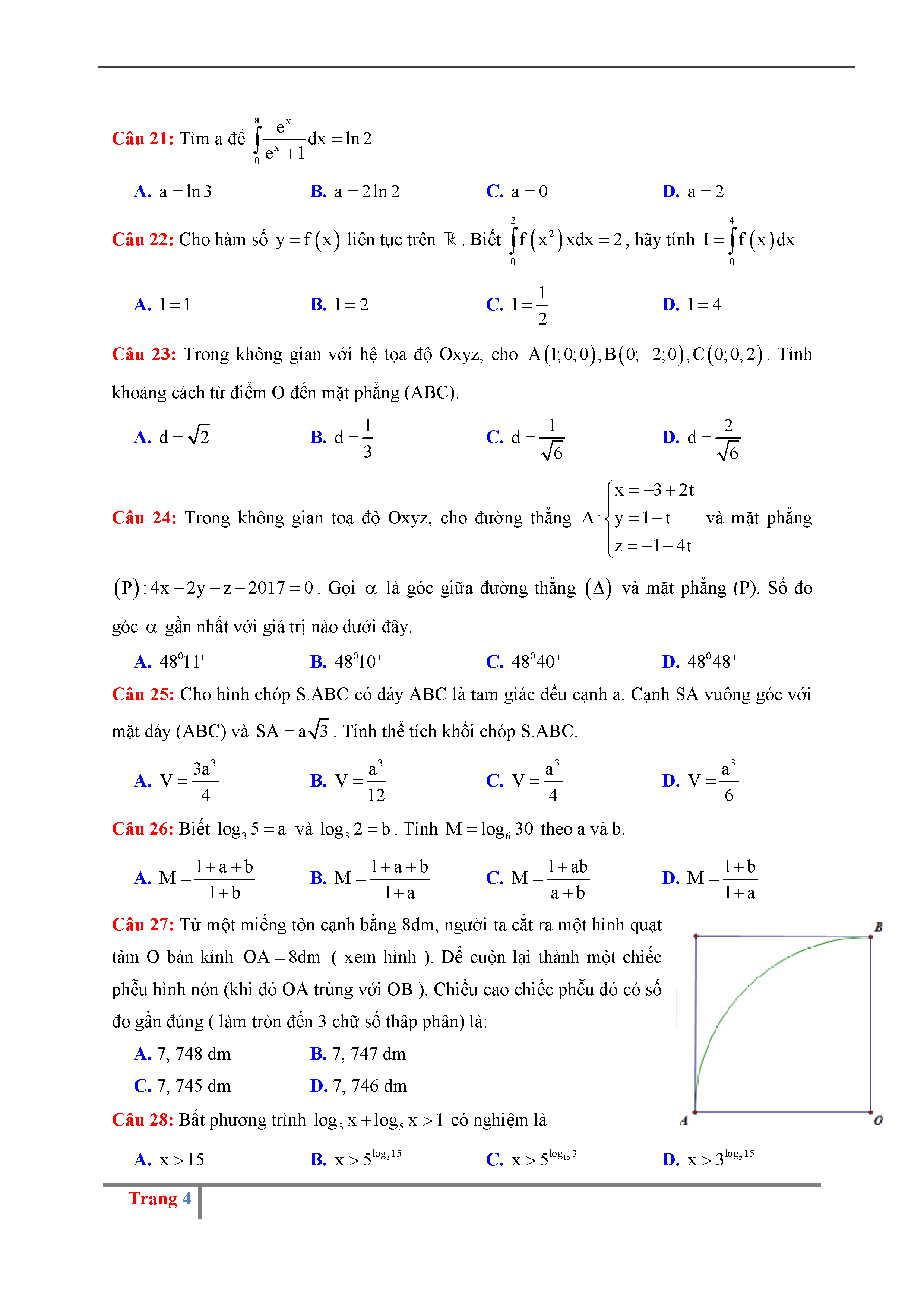 Câu 21: Tìm a để $\int_0^a \frac{e^x}{e^x+1}dx = \ln 2$

A. $a = \ln 3$
B. $a = 2\ln 2$
C. $a = 0$
D. $a = 2$

Câu 22: Cho hàm số $y = f(x)$ liên tục trên $\mathbb{R}$. Biết $\int_0^2 f(x^2)xdx = 2$, hãy tính $I = \int_0^4 f(x)dx$

A. $I = 1$
B. $I = 2$
C. $I = \frac{1}{2}$
D. $I = 4$

Câu 23: Trong không gian với hệ tọa độ Oxyz, cho $A(1;0;0), B(0;-2;0), C(0;0;2)$. Tính khoảng cách từ điểm O đến mặt phẳng (ABC).

A. $d = \sqrt{2}$
B. $d = \frac{1}{3}$
C. $d = \frac{1}{\sqrt{6}}$
D. $d = \frac{2}{\sqrt{6}}$

Câu 24: Trong không gian toạ độ Oxyz, cho đường thẳng $\Delta: \begin{cases} x = -3+2t \\ y = 1-t \\ z = -1+4t \end{cases}$ và mặt phẳng $(P): 4x - 2y + z - 2017 = 0$. Gọi $\alpha$ là góc giữa đường thẳng $(\Delta)$ và mặt phẳng (P). Số đo góc $\alpha$ gần nhất với giá trị nào dưới đây.

A. $48^0 11'$
B. $48^0 10'$
C. $48^0 40'$
D. $48^0 48'$

Câu 25: Cho hình chóp S.ABC có đáy ABC là tam giác đều cạnh a. Cạnh SA vuông góc với mặt đáy (ABC) và $SA = a\sqrt{3}$. Tính thể tích khối chóp S.ABC.

A. $V = \frac{3a^3}{4}$
B. $V = \frac{a^3}{12}$
C. $V = \frac{a^3}{4}$
D. $V = \frac{a^3}{6}$

Câu 26: Biết $\log_3 5 = a$ và $\log_3 2 = b$. Tính $M = \log_6 30$ theo a và b.

A. $M = \frac{1+a+b}{1+b}$
B. $M = \frac{1+a+b}{1+a}$
C. $M = \frac{1+ab}{a+b}$
D. $M = \frac{1+b}{1+a}$

Câu 27: Từ một miếng tôn cạnh bằng 8dm, người ta cắt ra một hình quạt tâm O bán kính $OA = 8dm$ ( xem hình ). Để cuộn lại thành một chiếc phễu hình nón (khi đó OA trùng với OB ). Chiều cao chiếc phễu đó có số đo gần đúng ( làm tròn đến 3 chữ số thập phân) là:

A. 7, 748 dm
B. 7, 747 dm
C. 7, 745 dm
D. 7, 746 dm

B
A
O

Câu 28: Bất phương trình $\log_3 x + \log_5 x > 1$ có nghiệm là

A. $x > 15$
B. $x > 5^{\log_3 15}$
C. $x > 5^{\log_{15} 3}$
D. $x > 3^{\log_5 15}$

Trang 4